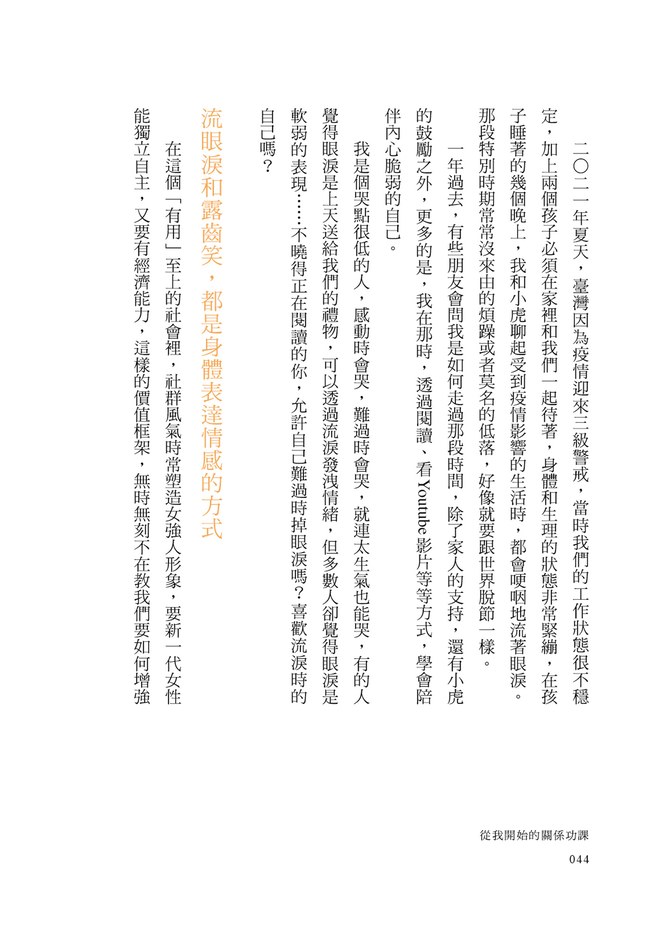 二〇二一年夏天，臺灣因為疫情迎來三級警戒，當時我們的工作狀態很不穩定，加上兩個孩子必須在家裡和我們一起待著，身體和生理的狀態非常緊繃，在孩子睡著的幾個晚上，我和小虎聊起受到疫情影響的生活時，都會哽咽地流著眼淚。那段特別時期常常沒來由的煩躁或者莫名的低落，好像就要跟世界脫節一樣。

一年過去，有些朋友會問我是如何走過那段時間，除了家人的支持，還有小虎的鼓勵之外，更多的是，我在那時，透過閱讀、看Youtube影片等等方式，學會陪伴內心脆弱的自己。

我是個哭點很低的人，感動時會哭，難過時會哭，就連太生氣也能哭，有的人覺得眼淚是上天送給我們的禮物，可以透過流淚發洩情緒，但多數人卻覺得眼淚是軟弱的表現……不曉得正在閱讀的你，允許自己難過時掉眼淚嗎？喜歡流淚時的自己嗎？

流眼淚和露齒笑，都是身體表達情感的方式

在這個「有用」至上的社會裡，社群風氣時常塑造女強人形象，要新一代女性能獨立自主，又要有經濟能力，這樣的價值框架，無時無刻不在教我們要如何增強

從我開始的關係功課

044